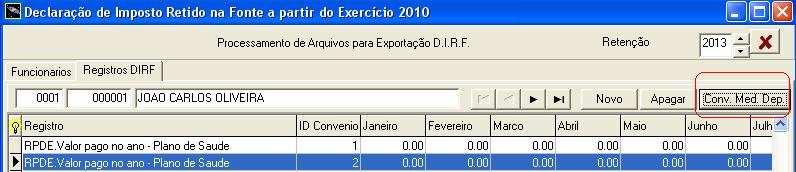 Declaração de Imposto Retido na Fonte a partir do Exercício 2010

Processamento de Arquivos para Exportação D.I.R.F.

Retenção 2013

Funcionarios Registros DIRF

0001 000001 JOAO CARLOS OLIVEIRA

Novo Apagar Conv. Med. Dep.

| Registro | ID Convenio | Janeiro | Fevereiro | Marco | Abril | Maio | Junho | Julh |
|---|---|---|---|---|---|---|---|---|
| RPDE.Valor pago no ano - Plano de Saude | 1 | 0.00 | 0.00 | 0.00 | 0.00 | 0.00 | 0.00 | |
| RPDE.Valor pago no ano - Plano de Saude | 2 | 0.00 | 0.00 | 0.00 | 0.00 | 0.00 | 0.00 | |